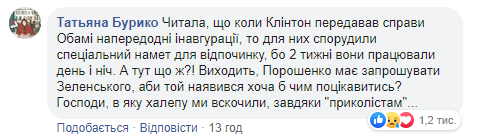 Татьяна Бурико Читала, що коли Клінтон передавав справи Обамі напередодні інавгурації, то для них спорудили спеціальний намет для відпочинку, бо 2 тижні вони працювали день і ніч. А тут що ж?! Виходить, Порошенко має запрошувати Зеленського, аби той наявився хоча б чим поцікавитись? Господи, в яку халепу ми вскочили, завдяки "приколістам"...

1,2 тис.

Подобається · Відповісти · 13 год